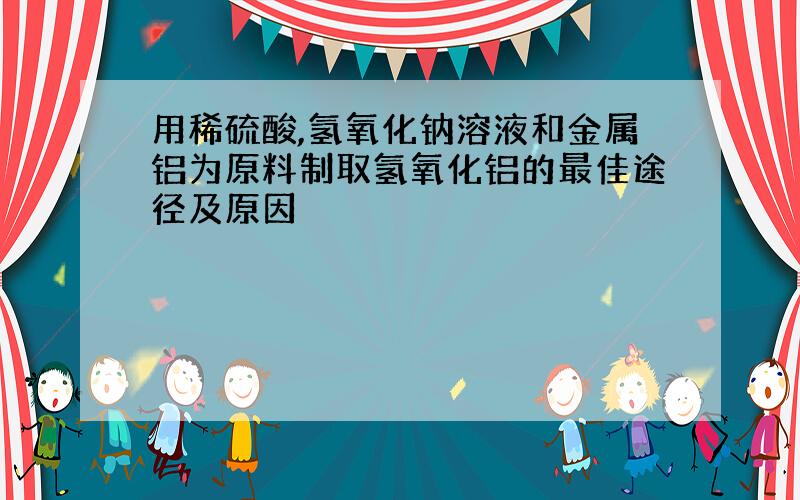 用稀硫酸,氢氧化钠溶液和金属铝为原料制取氢氧化铝的最佳途径及原因